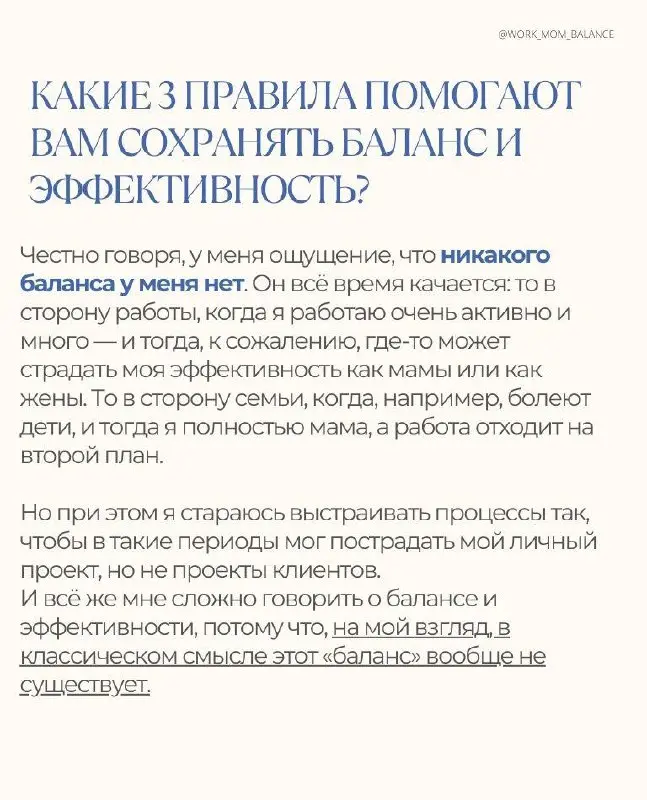 @WORK_MOM_BALANCE

КАКИЕ 3 ПРАВИЛА ПОМОГАЮТ ВАМ СОХРАНЯТЬ БАЛАНС И ЭФФЕКТИВНОСТЬ?

Честно говоря, у меня ощущение, что никакого баланса у меня нет. Он всё время качается: то в сторону работы, когда я работаю очень активно и много — и тогда, к сожалению, где-то может страдать моя эффективность как мамы или как жены. То в сторону семьи, когда, например, болеют дети, и тогда я полностью мама, а работа отходит на второй план.

Но при этом я стараюсь выстраивать процессы так, чтобы в такие периоды мог пострадать мой личный проект, но не проекты клиентов.
И всё же мне сложно говорить о балансе и эффективности, потому что, на мой взгляд, в классическом смысле этот «баланс» вообще не существует.